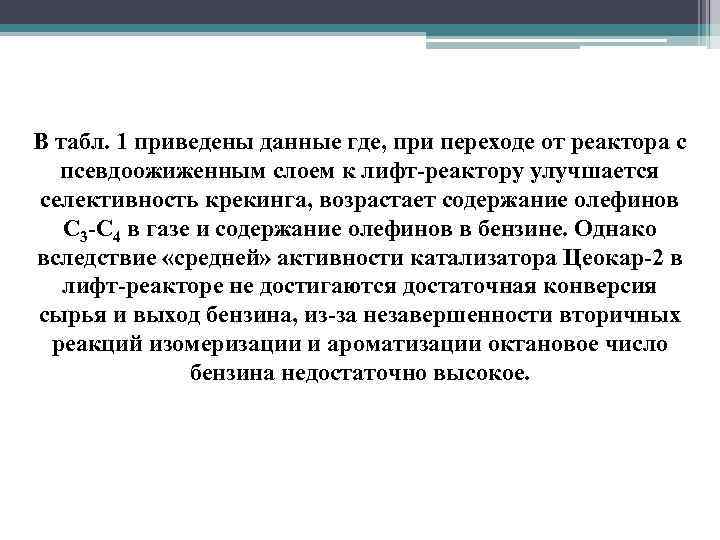 В табл. 1 приведены данные где, при переходе от реактора с псевдоожиженным слоем к лифт-реактору улучшается селективность крекинга, возрастает содержание олефинов $C_3$-$C_4$ в газе и содержание олефинов в бензине. Однако вследствие «средней» активности катализатора Цеокар-2 в лифт-реакторе не достигаются достаточная конверсия сырья и выход бензина, из-за незавершенности вторичных реакций изомеризации и ароматизации октановое число бензина недостаточно высокое.